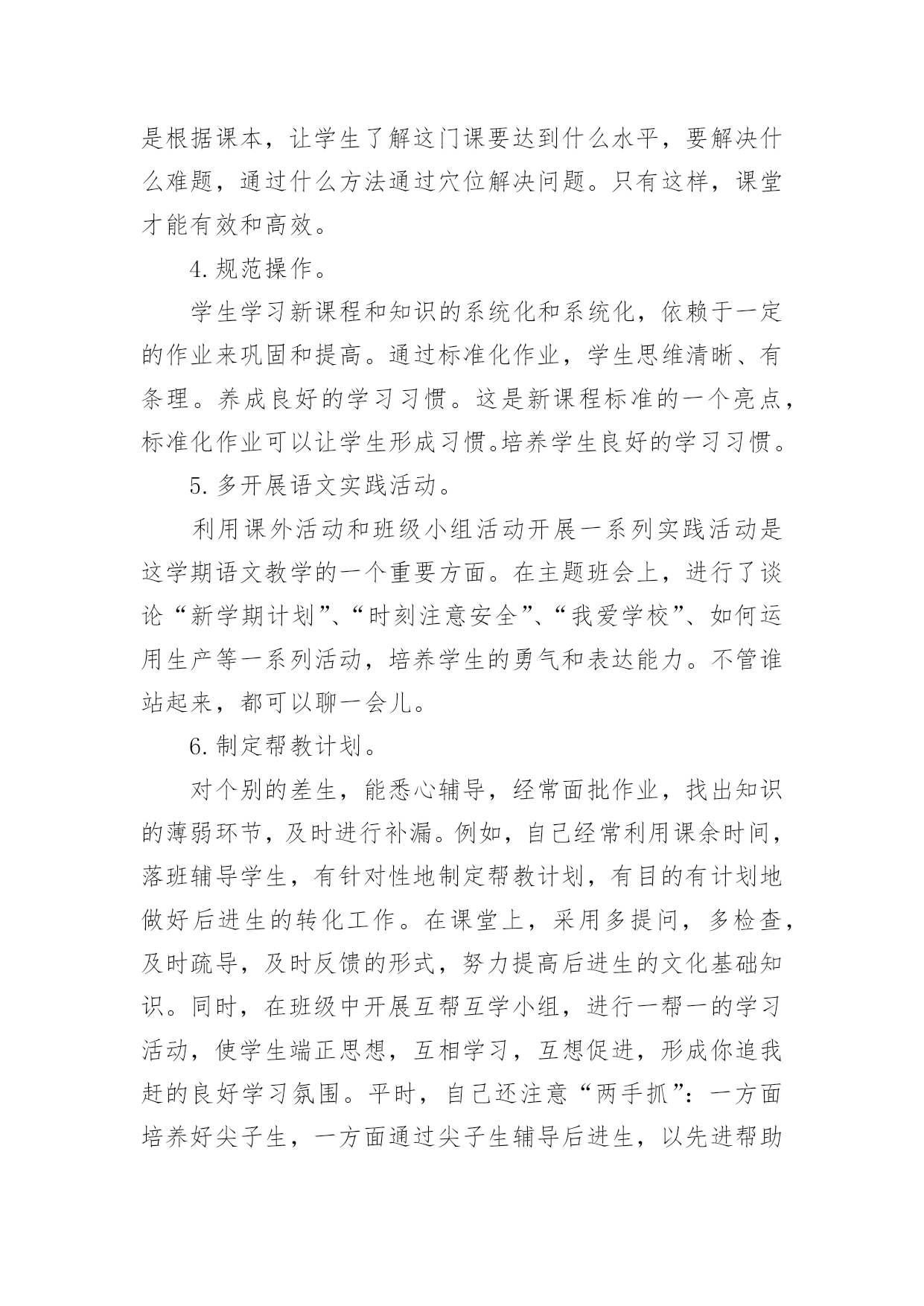 是根据课本，让学生了解这门课要达到什么水平，要解决什么难题，通过什么方法通过穴位解决问题。只有这样，课堂才能有效和高效。

4.规范操作。

学生学习新课程和知识的系统化和系统化，依赖于一定的作业来巩固和提高。通过标准化作业，学生思维清晰、有条理。养成良好的学习习惯。这是新课程标准的一个亮点，标准化作业可以让学生形成习惯。培养学生良好的学习习惯。

5.多开展语文实践活动。

利用课外活动和班级小组活动开展一系列实践活动是这学期语文教学的一个重要方面。在主题班会上，进行了谈论“新学期计划”、“时刻注意安全”、“我爱学校”、如何运用生产等一系列活动，培养学生的勇气和表达能力。不管谁站起来，都可以聊一会儿。

6.制定帮教计划。

对个别的差生，能悉心辅导，经常面批作业，找出知识的薄弱环节，及时进行补漏。例如，自己经常利用课余时间，落班辅导学生，有针对性地制定帮教计划，有目的有计划地做好后进生的转化工作。在课堂上，采用多提问，多检查，及时疏导，及时反馈的形式，努力提高后进生的文化基础知识。同时，在班级中开展互帮互学小组，进行一帮一的学习活动，使学生端正思想，互相学习，互想促进，形成你追我赶的良好学习氛围。平时，自己还注意“两手抓”：一方面培养好尖子生，一方面通过尖子生辅导后进生，以先进帮助